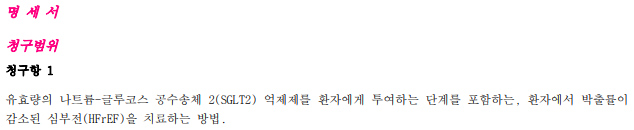 명 세 서

청구범위

청구항 1

유효량의 나트륨-글루코스 공수송체 2(SGLT2) 억제제를 환자에게 투여하는 단계를 포함하는, 환자에서 박출률이 감소된 심부전(HFrEF)을 치료하는 방법.